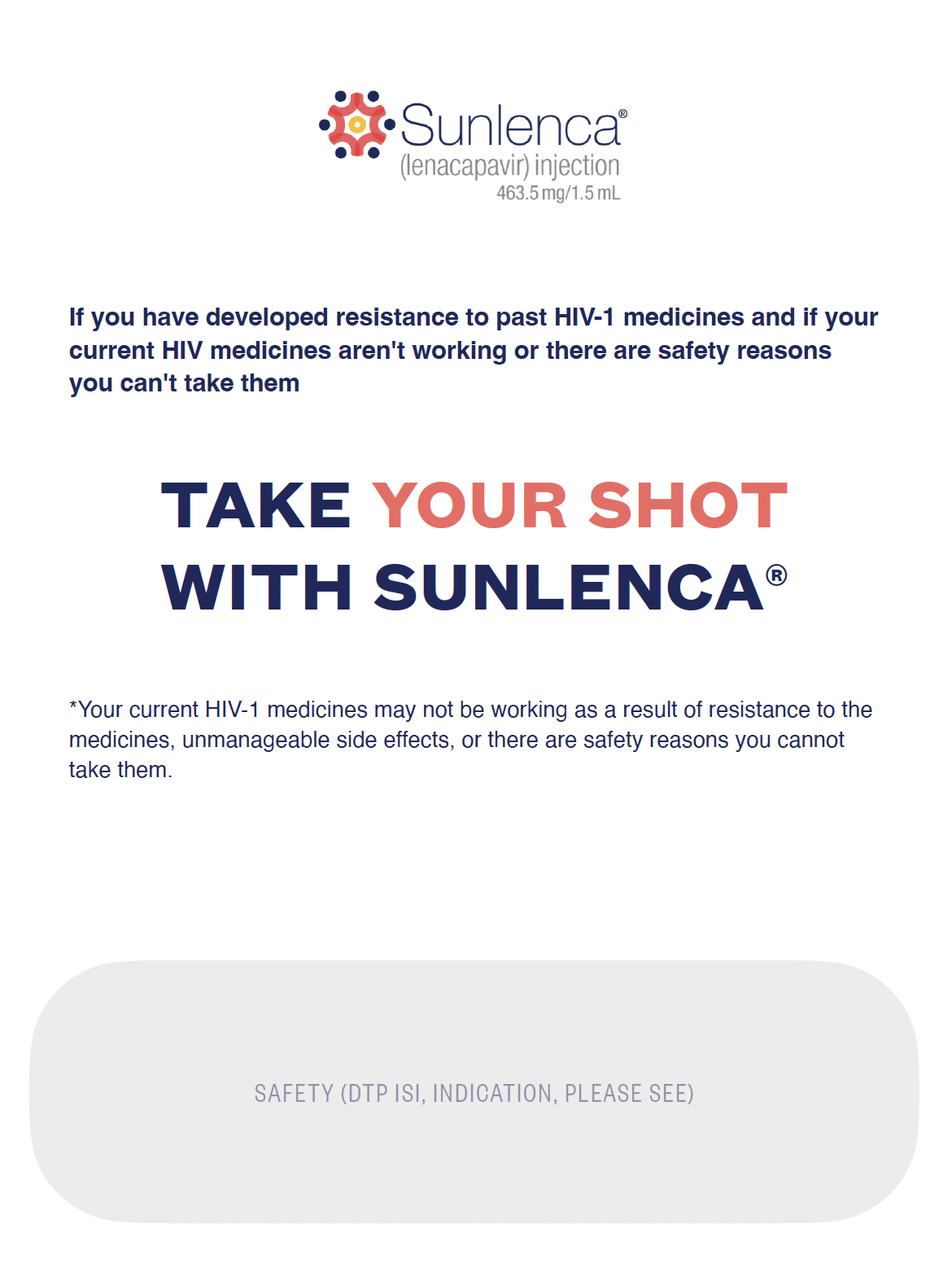 Sunlenca®
(lenacapavir) injection
463.5 mg/1.5 mL

If you have developed resistance to past HIV-1 medicines and if your current HIV medicines aren't working or there are safety reasons you can't take them

TAKE YOUR SHOT WITH SUNLENCA®

*Your current HIV-1 medicines may not be working as a result of resistance to the medicines, unmanageable side effects, or there are safety reasons you cannot take them.

SAFETY (DTP ISI, INDICATION, PLEASE SEE)